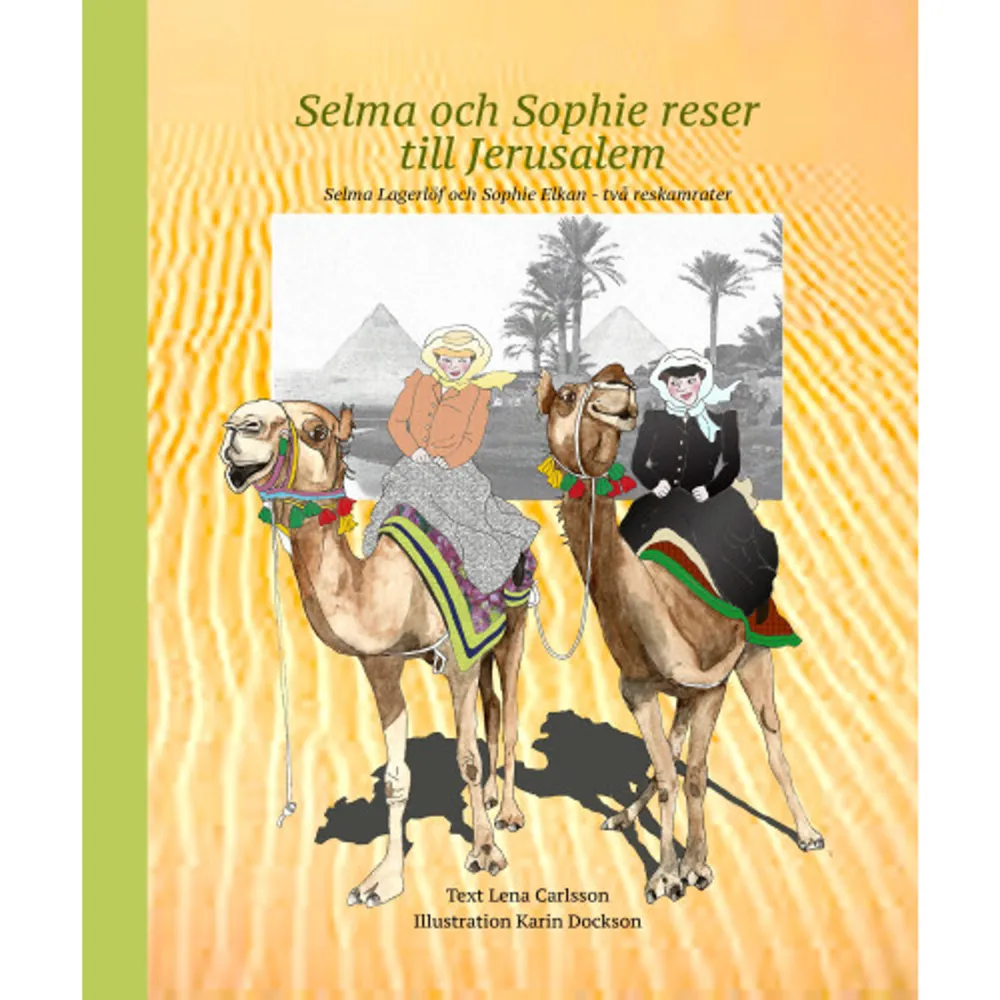 Selma och Sophie reser till Jerusalem

Selma Lagerlöf och Sophie Elkan - två reskamrater

Text Lena Carlsson
Illustration Karin Dockson